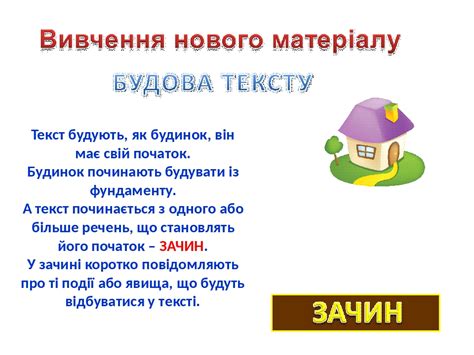 Вивчення нового матеріалу

БУДОВА ТЕКСТУ

Текст будують, як будинок, він має свій початок.
Будинок починають будувати із фундаменту.
А текст починається з одного або більше речень, що становлять його початок – ЗАЧИН.
У зачині коротко повідомляють про ті події або явища, що будуть відбуватися у тексті.

ЗАЧИН